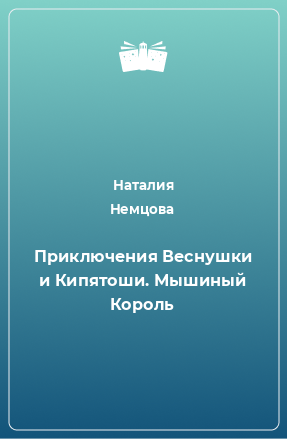 Наталия Немцова

Приключения Веснушки и Кипятоши. Мышиный Король